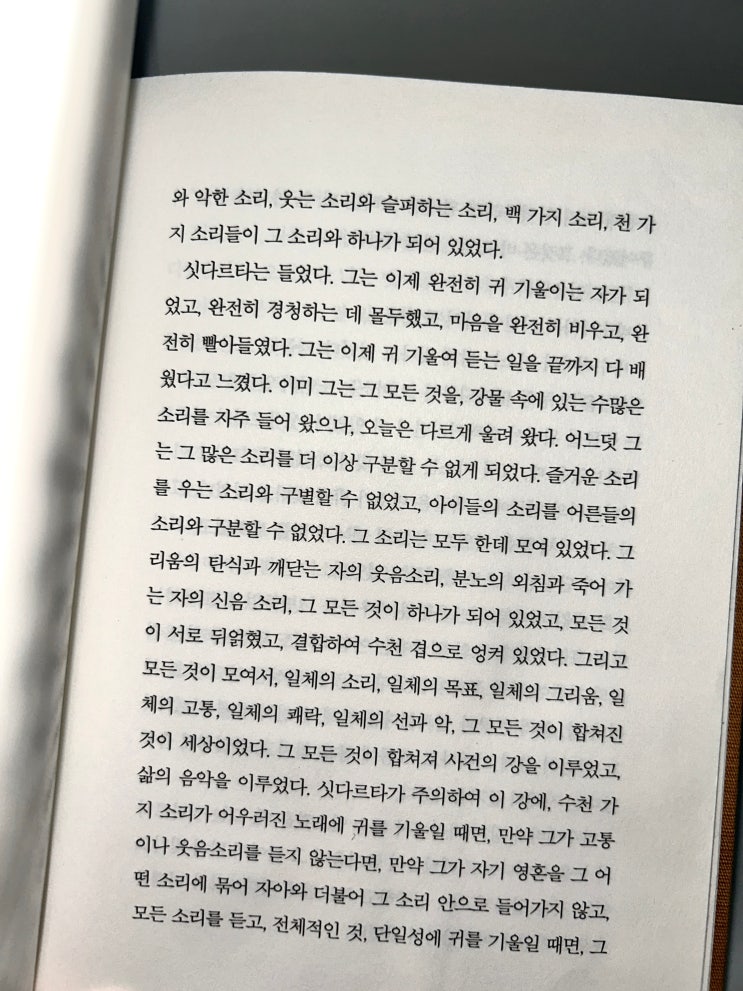 와 악한 소리, 웃는 소리와 슬퍼하는 소리, 백 가지 소리, 천 가지 소리들이 그 소리와 하나가 되어 있었다.

싯다르타는 들었다. 그는 이제 완전히 귀 기울이는 자가 되었고, 완전히 경청하는 데 몰두했고, 마음을 완전히 비우고, 완전히 빨아들였다. 그는 이제 귀 기울여 듣는 일을 끝까지 다 배웠다고 느꼈다. 이미 그는 그 모든 것을, 강물 속에 있는 수많은 소리를 자주 들어 왔으나, 오늘은 다르게 울려 왔다. 어느덧 그는 그 많은 소리를 더 이상 구분할 수 없게 되었다. 즐거운 소리를 우는 소리와 구별할 수 없었고, 아이들의 소리를 어른들의 소리와 구분할 수 없었다. 그 소리는 모두 한데 모여 있었다. 그리움의 탄식과 깨닫는 자의 웃음소리, 분노의 외침과 죽어 가는 자의 신음 소리, 그 모든 것이 하나가 되어 있었고, 모든 것이 서로 뒤얽혔고, 결합하여 수천 겹으로 엉켜 있었다. 그리고 모든 것이 모여서, 일체의 소리, 일체의 목표, 일체의 그리움, 일체의 고통, 일체의 쾌락, 일체의 선과 악, 그 모든 것이 합쳐진 것이 세상이었다. 그 모든 것이 합쳐져 사건의 강을 이루었고, 삶의 음악을 이루었다. 싯다르타가 주의하여 이 강에, 수천 가지 소리가 어우러진 노래에 귀를 기울일 때면, 만약 그가 고통이나 웃음소리를 듣지 않는다면, 만약 그가 자기 영혼을 그 어떤 소리에 묶어 자아와 더불어 그 소리 안으로 들어가지 않고, 모든 소리를 듣고, 전체적인 것, 단일성에 귀를 기울일 때면, 그